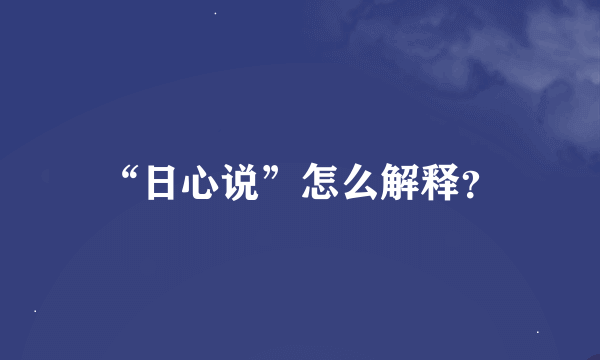 “日心说”怎么解释?